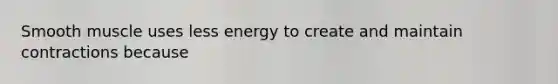 Smooth muscle uses less energy to create and maintain contractions because